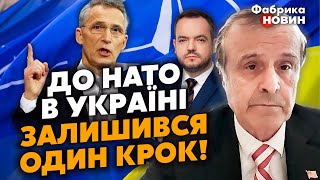 Фабрика НОВИН

ДО НАТО В УКРАЇНІ ЗАЛИШИВСЯ ОДИН КРОК!